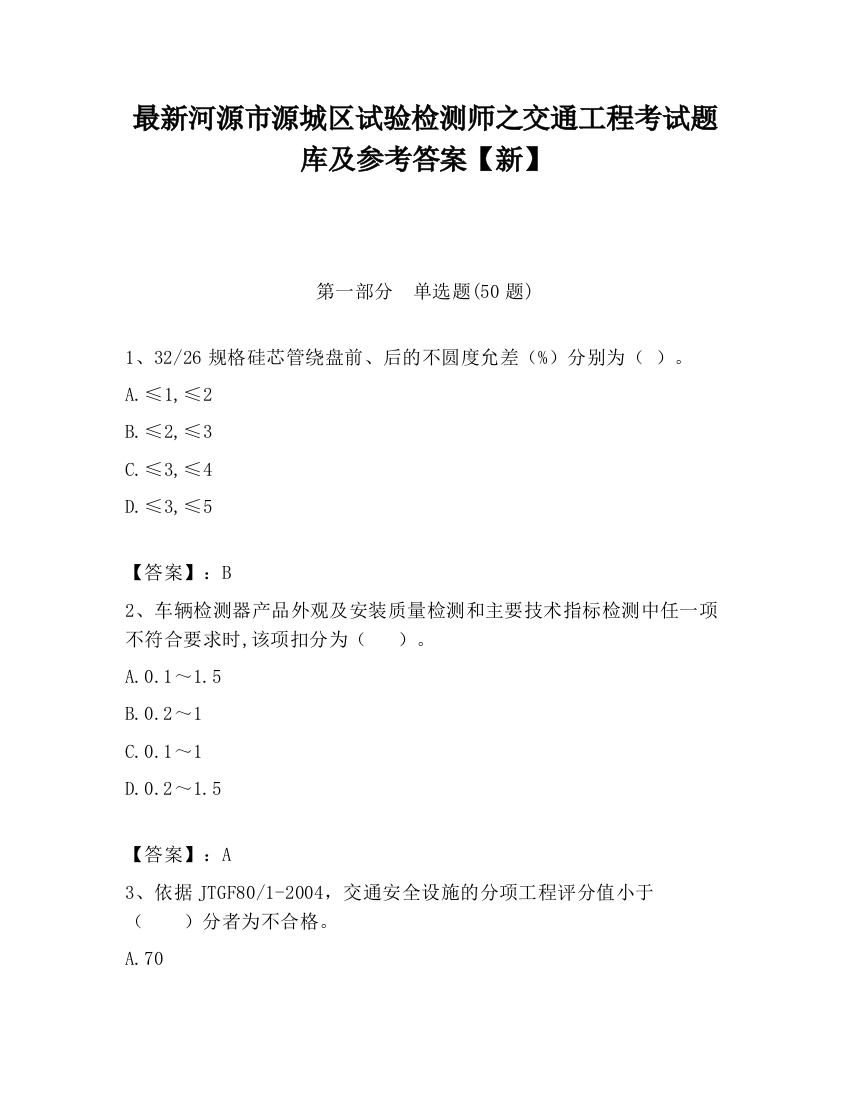 最新河源市源城区试验检测师之交通工程考试题库及参考答案【新】

第一部分　单选题(50 题)

1、32/26 规格硅芯管绕盘前、后的不圆度允差（%）分别为（ ）。

A.≤1,≤2

B.≤2,≤3

C.≤3,≤4

D.≤3,≤5

【答案】：B

2、车辆检测器产品外观及安装质量检测和主要技术指标检测中任一项不符合要求时,该项扣分为（　　）。

A.0.1～1.5

B.0.2～1

C.0.1～1

D.0.2～1.5

【答案】：A

3、依据 JTGF80/1-2004，交通安全设施的分项工程评分值小于（　　）分者为不合格。

A.70